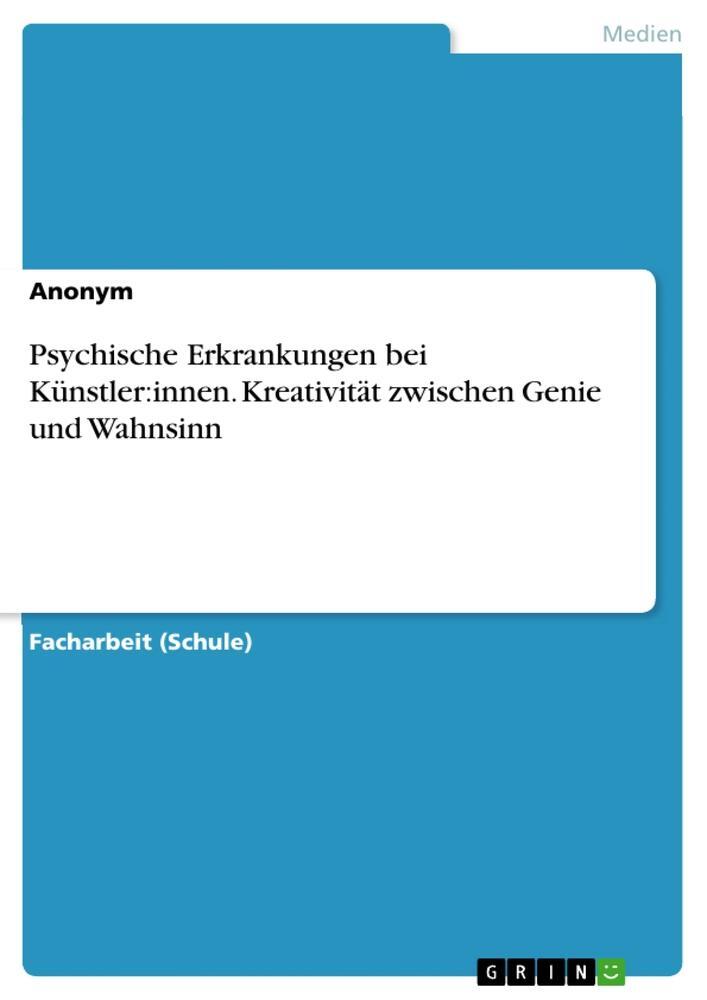 Medien

Anonym

Psychische Erkrankungen bei Künstler:innen. Kreativität zwischen Genie und Wahnsinn

Facharbeit (Schule)

GRIN